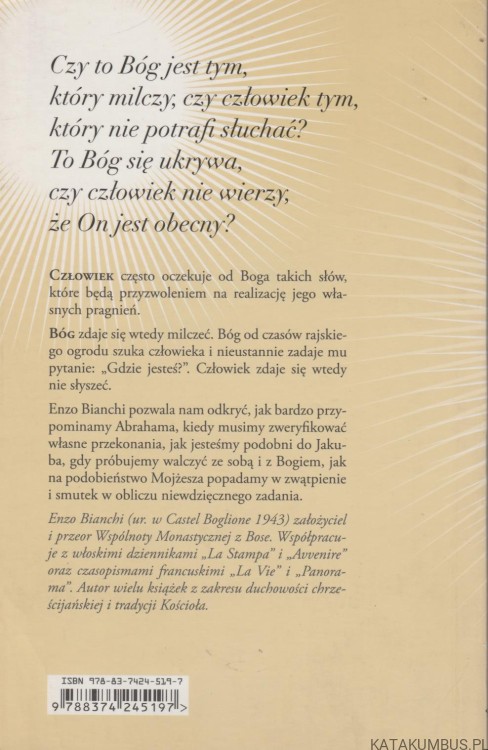 Czy to Bóg jest tym, który milczy, czy człowiek tym, który nie potrafi słuchać? To Bóg się ukrywa, czy człowiek nie wierzy, że On jest obecny?

CZŁOWIEK często oczekuje od Boga takich słów, które będą przyzwoleniem na realizację jego własnych pragnień.

BÓG zdaje się wtedy milczeć. Bóg od czasów rajskiego ogrodu szuka człowieka i nieustannie zadaje mu pytanie: „Gdzie jesteś?". Człowiek zdaje się wtedy nie słyszeć.

Enzo Bianchi pozwala nam odkryć, jak bardzo przypominamy Abrahama, kiedy musimy zweryfikować własne przekonania, jak jesteśmy podobni do Jakuba, gdy próbujemy walczyć ze sobą i z Bogiem, jak na podobieństwo Mojżesza popadamy w zwątpienie i smutek w obliczu niewdzięcznego zadania.

Enzo Bianchi (ur. w Castel Boglione 1943) założyciel i przeor Wspólnoty Monastycznej z Bose. Współpracuje z włoskimi dziennikami „La Stampa" i „Avvenire" oraz czasopismami francuskimi „La Vie" i „Panorama". Autor wielu książek z zakresu duchowości chrześcijańskiej i tradycji Kościoła.

ISBN 978-83-7424-519-7
9 788374 245197 >

KATAKUMBUS.PL